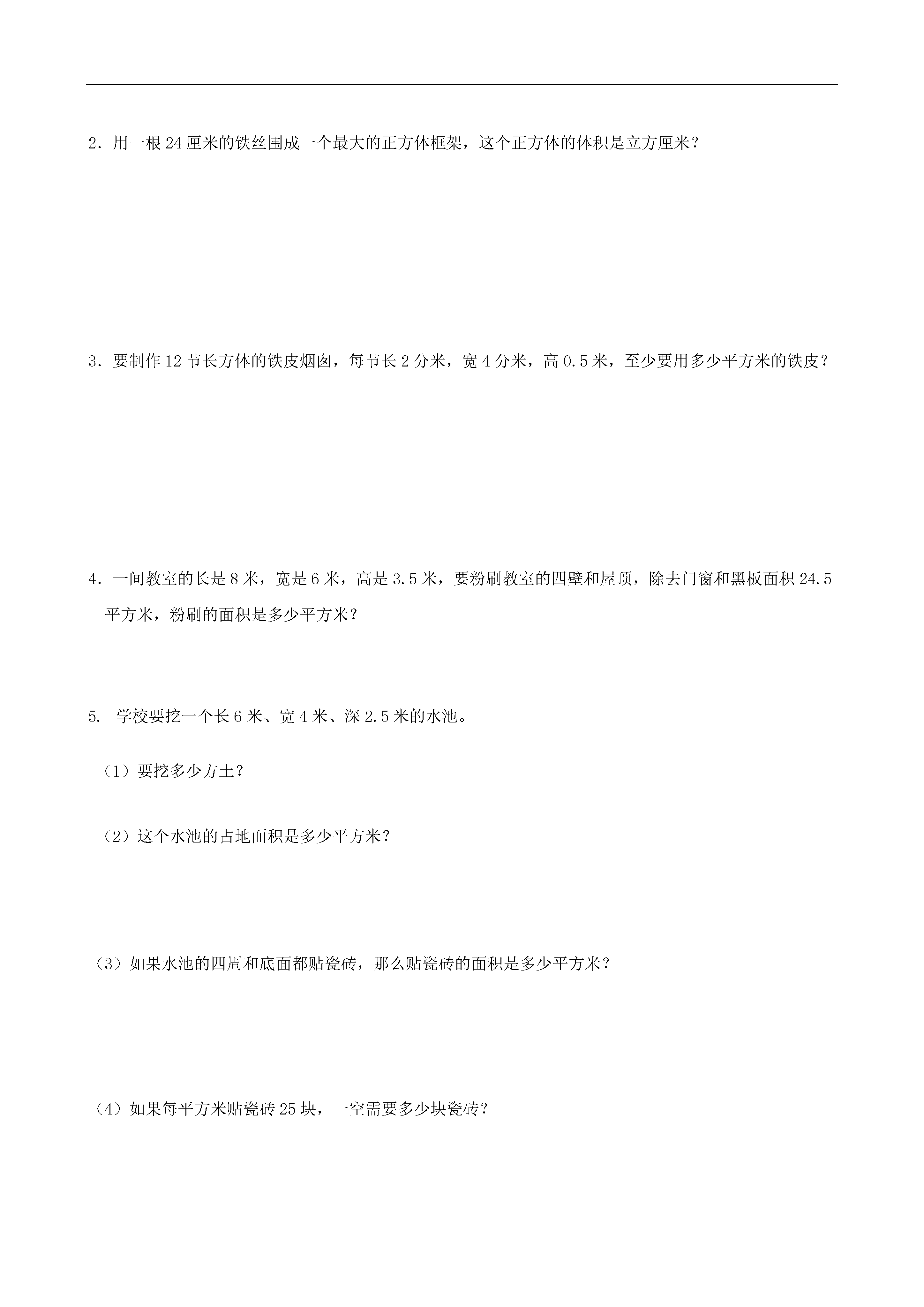 2．用一根24厘米的铁丝围成一个最大的正方体框架，这个正方体的体积是立方厘米？

3．要制作12节长方体的铁皮烟囱，每节长2分米，宽4分米，高0.5米，至少要用多少平方米的铁皮？

4．一间教室的长是8米，宽是6米，高是3.5米，要粉刷教室的四壁和屋顶，除去门窗和黑板面积24.5平方米，粉刷的面积是多少平方米？

5. 学校要挖一个长6米、宽4米、深2.5米的水池。

（1）要挖多少方土？

（2）这个水池的占地面积是多少平方米？

（3）如果水池的四周和底面都贴瓷砖，那么贴瓷砖的面积是多少平方米？

（4）如果每平方米贴瓷砖25块，一空需要多少块瓷砖？